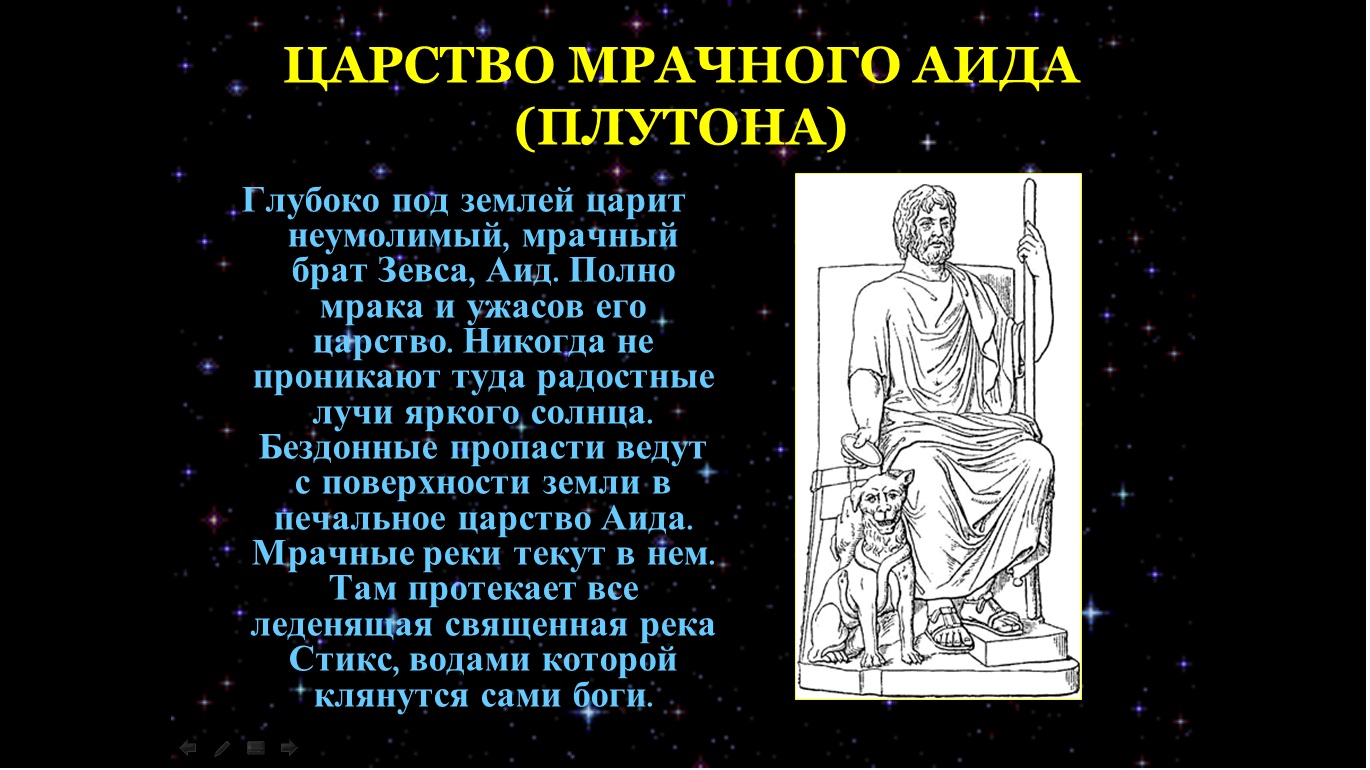 ЦАРСТВО МРАЧНОГО АИДА (ПЛУТОНА)

Глубоко под землей царит неумолимый, мрачный брат Зевса, Аид. Полно мрака и ужасов его царство. Никогда не проникают туда радостные лучи яркого солнца. Бездонные пропасти ведут с поверхности земли в печальное царство Аида. Мрачные реки текут в нем. Там протекает все леденящая священная река Стикс, водами которой клянутся сами боги.